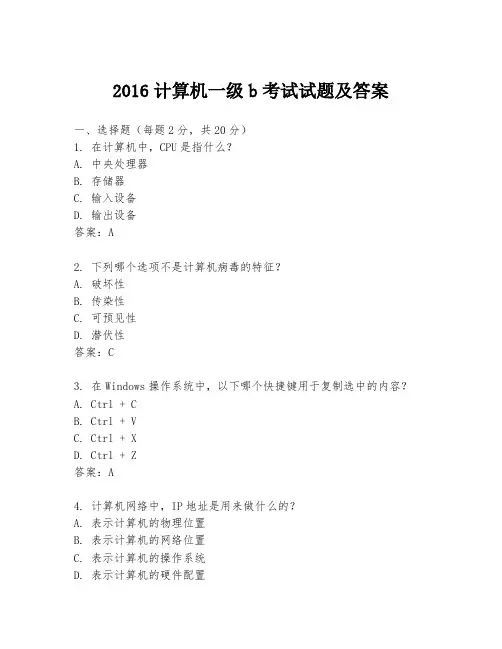 2016 计算机一级 b 考试试题及答案

一、选择题（每题 2 分，共 20 分）
1. 在计算机中，CPU 是指什么？
A. 中央处理器
B. 存储器
C. 输入设备
D. 输出设备
答案：A

2. 下列哪个选项不是计算机病毒的特征？
A. 破坏性
B. 传染性
C. 可预见性
D. 潜伏性
答案：C

3. 在 Windows 操作系统中，以下哪个快捷键用于复制选中的内容？
A. Ctrl + C
B. Ctrl + V
C. Ctrl + X
D. Ctrl + Z
答案：A

4. 计算机网络中，IP 地址是用来做什么的？
A. 表示计算机的物理位置
B. 表示计算机的网络位置
C. 表示计算机的操作系统
D. 表示计算机的硬件配置